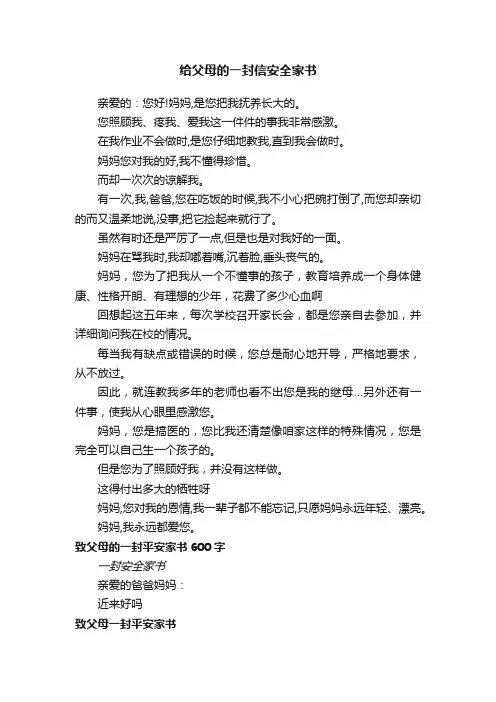 给父母的一封信安全家书

亲爱的：您好!妈妈,是您把我抚养长大的。

您照顾我、疼我、爱我这一件件的事我非常感激。

在我作业不会做时,是您仔细地教我,直到我会做时。

妈妈您对我的好,我不懂得珍惜。

而却一次次的谅解我。

有一次,我,爸爸,您在吃饭的时候,我不小心把碗打倒了,而您却亲切的而又温柔地说,没事,把它捡起来就行了。

虽然有时还是严厉了一点,但是也是对我好的一面。

妈妈在骂我时,我却嘟着嘴,沉着脸,垂头丧气的。

妈妈，您为了把我从一个不懂事的孩子，教育培养成一个身体健康、性格开朗、有理想的少年，花费了多少心血啊

回想起这五年来，每次学校召开家长会，都是您亲自去参加，并详细询问我在校的情况。

每当我有缺点或错误的时候，您总是耐心地开导，严格地要求，从不放过。

因此，就连教我多年的老师也看不出您是我的继母...另外还有一件事，使我从心眼里感激您。

妈妈，您是搞医的，您比我还清楚像咱家这样的特殊情况，您是完全可以自己生一个孩子的。

但是您为了照顾好我，并没有这样做。

这得付出多大的牺牲呀

妈妈,您对我的恩情,我一辈子都不能忘记,只愿妈妈永远年轻、漂亮。

妈妈,我永远都爱您。

致父母的一封平安家书 600 字

一封安全家书

亲爱的爸爸妈妈：

近来好吗

致父母一封平安家书